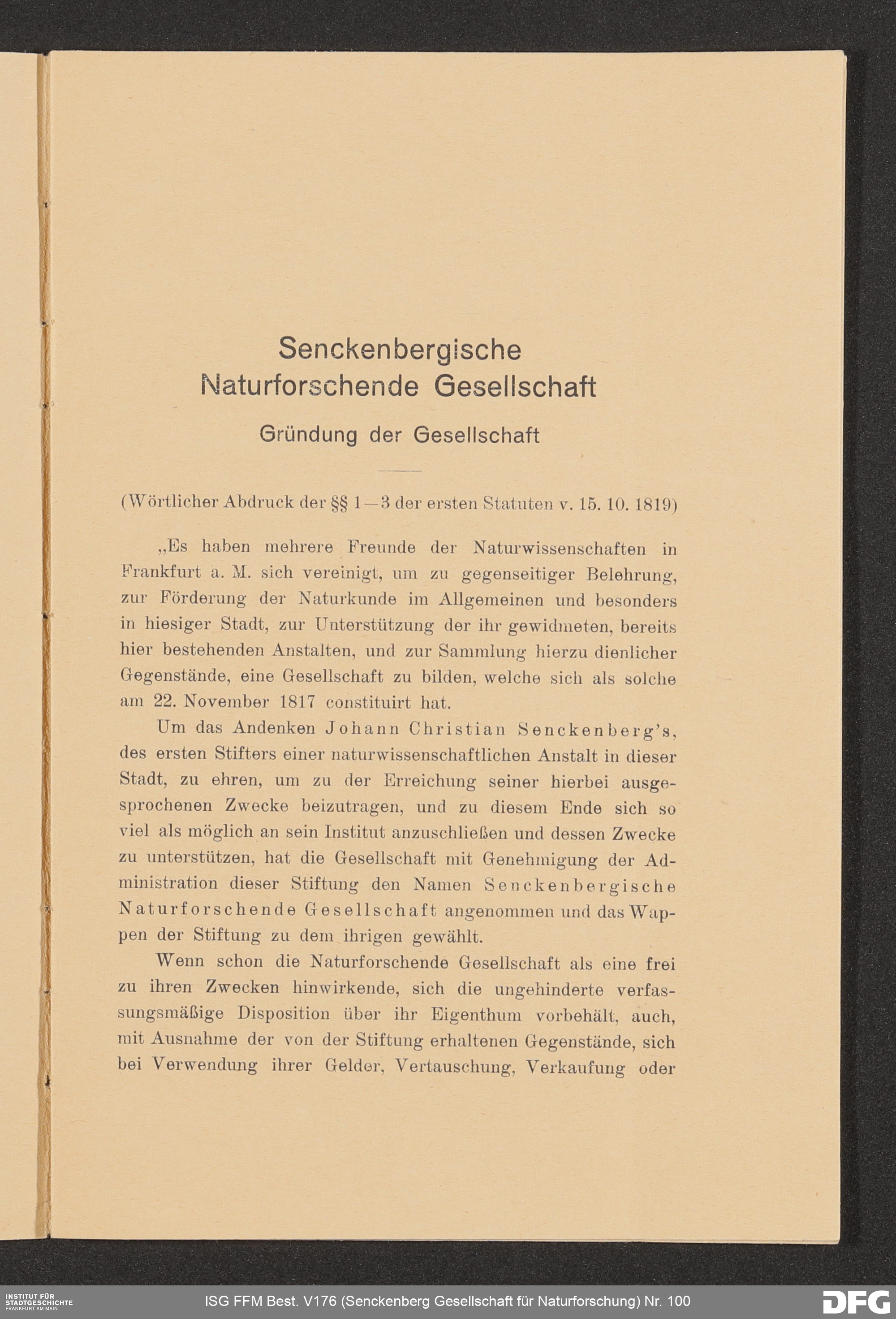 Senckenbergische Naturforschende Gesellschaft

Gründung der Gesellschaft

(Wörtlicher Abdruck der §§ 1—3 der ersten Statuten v. 15. 10. 1819)

„Es haben mehrere Freunde der Naturwissenschaften in Frankfurt a. M. sich vereinigt, um zu gegenseitiger Belehrung, zur Förderung der Naturkunde im Allgemeinen und besonders in hiesiger Stadt, zur Unterstützung der ihr gewidmeten, bereits hier bestehenden Anstalten, und zur Sammlung hierzu dienlicher Gegenstände, eine Gesellschaft zu bilden, welche sich als solche am 22. November 1817 constituirt hat.

Um das Andenken Johann Christian Senckenberg's, des ersten Stifters einer naturwissenschaftlichen Anstalt in dieser Stadt, zu ehren, um zu der Erreichung seiner hierbei ausgesprochenen Zwecke beizutragen, und zu diesem Ende sich so viel als möglich an sein Institut anzuschließen und dessen Zwecke zu unterstützen, hat die Gesellschaft mit Genehmigung der Administration dieser Stiftung den Namen Senckenbergische Naturforschende Gesellschaft angenommen und das Wappen der Stiftung zu dem ihrigen gewählt.

Wenn schon die Naturforschende Gesellschaft als eine frei zu ihren Zwecken hinwirkende, sich die ungehinderte verfassungsmäßige Disposition über ihr Eigenthum vorbehält, auch, mit Ausnahme der von der Stiftung erhaltenen Gegenstände, sich bei Verwendung ihrer Gelder, Vertauschung, Verkaufung oder

INSTITUT FÜR STADTGESCHICHTE FRANKFURT AM MAIN

ISG FFM Best. V176 (Senckenberg Gesellschaft für Naturforschung) Nr. 100

DFG